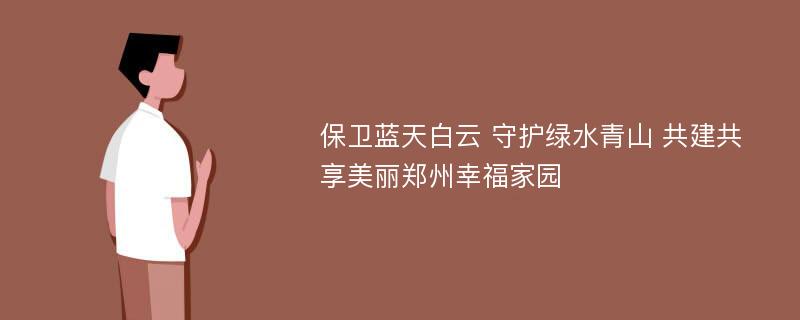 保卫蓝天白云 守护绿水青山 共建共享美丽郑州幸福家园